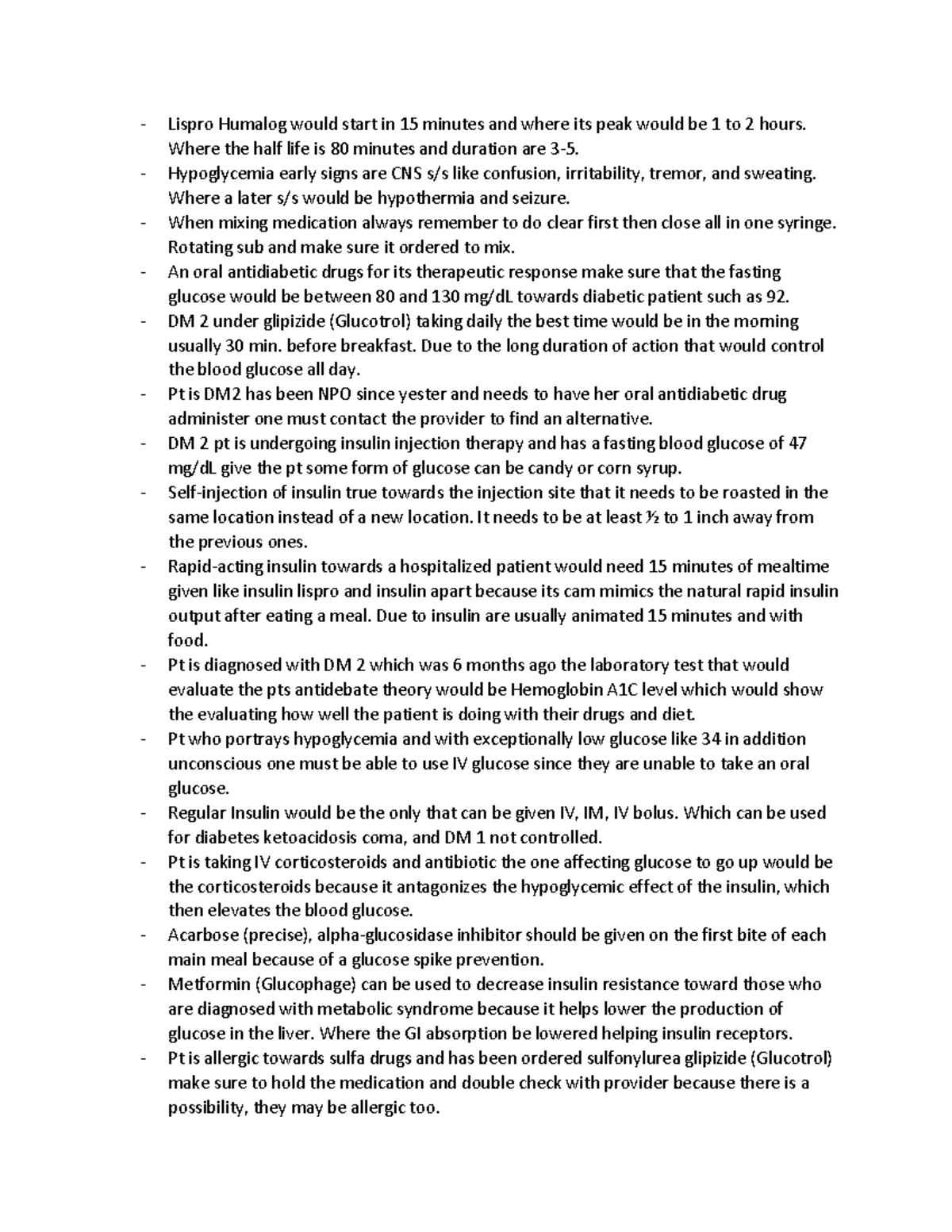 - Lispro Humalog would start in 15 minutes and where its peak would be 1 to 2 hours. Where the half life is 80 minutes and duration are 3-5.
- Hypoglycemia early signs are CNS s/s like confusion, irritability, tremor, and sweating. Where a later s/s would be hypothermia and seizure.
- When mixing medication always remember to do clear first then close all in one syringe. Rotating sub and make sure it ordered to mix.
- An oral antidiabetic drugs for its therapeutic response make sure that the fasting glucose would be between 80 and 130 mg/dL towards diabetic patient such as 92.
- DM 2 under glipizide (Glucotrol) taking daily the best time would be in the morning usually 30 min. before breakfast. Due to the long duration of action that would control the blood glucose all day.
- Pt is DM2 has been NPO since yester and needs to have her oral antidiabetic drug administer one must contact the provider to find an alternative.
- DM 2 pt is undergoing insulin injection therapy and has a fasting blood glucose of 47 mg/dL give the pt some form of glucose can be candy or corn syrup.
- Self-injection of insulin true towards the injection site that it needs to be roasted in the same location instead of a new location. It needs to be at least ½ to 1 inch away from the previous ones.
- Rapid-acting insulin towards a hospitalized patient would need 15 minutes of mealtime given like insulin lispro and insulin apart because its cam mimics the natural rapid insulin output after eating a meal. Due to insulin are usually animated 15 minutes and with food.
- Pt is diagnosed with DM 2 which was 6 months ago the laboratory test that would evaluate the pts antidebate theory would be Hemoglobin A1C level which would show the evaluating how well the patient is doing with their drugs and diet.
- Pt who portrays hypoglycemia and with exceptionally low glucose like 34 in addition unconscious one must be able to use IV glucose since they are unable to take an oral glucose.
- Regular Insulin would be the only that can be given IV, IM, IV bolus. Which can be used for diabetes ketoacidosis coma, and DM 1 not controlled.
- Pt is taking IV corticosteroids and antibiotic the one affecting glucose to go up would be the corticosteroids because it antagonizes the hypoglycemic effect of the insulin, which then elevates the blood glucose.
- Acarbose (precise), alpha-glucosidase inhibitor should be given on the first bite of each main meal because of a glucose spike prevention.
- Metformin (Glucophage) can be used to decrease insulin resistance toward those who are diagnosed with metabolic syndrome because it helps lower the production of glucose in the liver. Where the GI absorption be lowered helping insulin receptors.
- Pt is allergic towards sulfa drugs and has been ordered sulfonylurea glipizide (Glucotrol) make sure to hold the medication and double check with provider because there is a possibility, they may be allergic too.